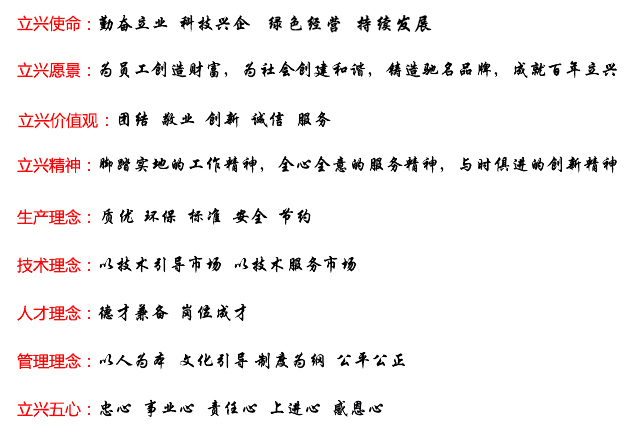 立兴使命：勤奋立业 科技兴企 绿色经营 持续发展

立兴愿景：为员工创造财富，为社会创建和谐，铸造驰名品牌，成就百年立兴

立兴价值观：团结 敬业 创新 诚信 服务

立兴精神：脚踏实地的工作精神，全心全意的服务精神，与时俱进的创新精神

生产理念：质优 环保 标准 安全 节约

技术理念：以技术引导市场 以技术服务市场

人才理念：德才兼备 岗位成才

管理理念：以人为本 文化引导 制度为纲 公平公正

立兴五心：忠心 事业心 责任心 上进心 感恩心